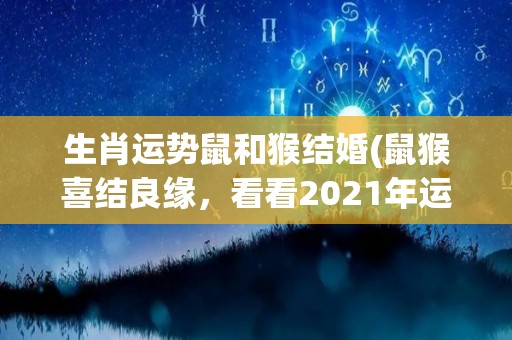 生肖运势鼠和猴结婚(鼠猴喜结良缘，看看2021年运